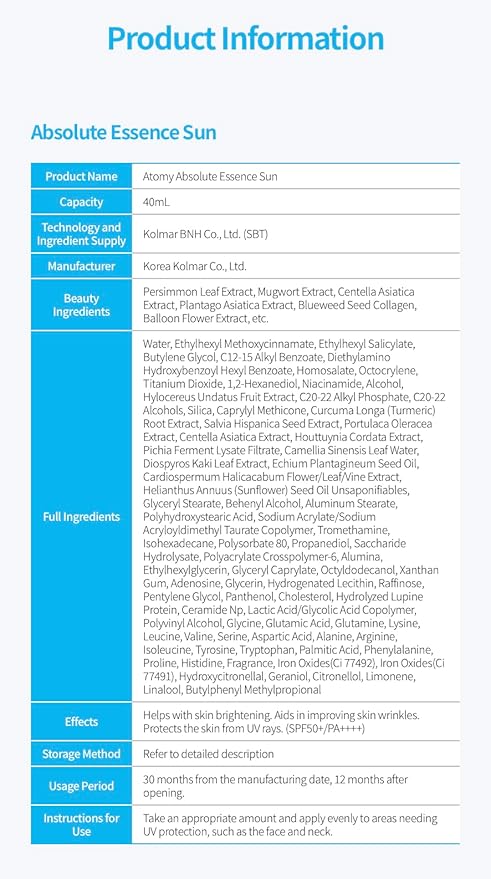 Product Information

Absolute Essence Sun

| Product Name | Atomy Absolute Essence Sun |
|---|---|
| Capacity | 40mL |
| Technology and Ingredient Supply | Kolmar BNH Co., Ltd. (SBT) |
| Manufacturer | Korea Kolmar Co., Ltd. |
| Beauty Ingredients | Persimmon Leaf Extract, Mugwort Extract, Centella Asiatica Extract, Plantago Asiatica Extract, Blueweed Seed Collagen, Balloon Flower Extract, etc. |
| Full Ingredients | Water, Ethylhexyl Methoxycinnamate, Ethylhexyl Salicylate, Butylene Glycol, C12-15 Alkyl Benzoate, Diethylamino Hydroxybenzoyl Hexyl Benzoate, Homosalate, Octocrylene, Titanium Dioxide, 1,2-Hexanediol, Niacinamide, Alcohol, Hylocereus Undatus Fruit Extract, C20-22 Alkyl Phosphate, C20-22 Alcohols, Silica, Caprylyl Methicone, Curcuma Longa (Turmeric) Root Extract, Salvia Hispanica Seed Extract, Portulaca Oleracea Extract, Centella Asiatica Extract, Houttuynia Cordata Extract, Pichia Ferment Lysate Filtrate, Camellia Sinensis Leaf Water, Diospyros Kaki Leaf Extract, Echium Plantagineum Seed Oil, Cardiospermum Halicacabum Flower/Leaf/Vine Extract, Helianthus Annuus (Sunflower) Seed Oil Unsaponifiables, Glyceryl Stearate, Behenyl Alcohol, Aluminum Stearate, Polyhydroxystearic Acid, Sodium Acrylate/Sodium Acryloyldimethyl Taurate Copolymer, Tromethamine, Isohexadecane, Polysorbate 80, Propanediol, Saccharide Hydrolysate, Polyacrylate Crosspolymer-6, Alumina, Ethylhexylglycerin, Glyceryl Caprylate, Octyldodecanol, Xanthan Gum, Adenosine, Glycerin, Hydrogenated Lecithin, Raffinose, Pentylene Glycol, Panthenol, Cholesterol, Hydrolyzed Lupine Protein, Ceramide Np, Lactic Acid/Glycolic Acid Copolymer, Polyvinyl Alcohol, Glycine, Glutamic Acid, Glutamine, Lysine, Leucine, Valine, Serine, Aspartic Acid, Alanine, Arginine, Isoleucine, Tyrosine, Tryptophan, Palmitic Acid, Phenylalanine, Proline, Histidine, Fragrance, Iron Oxides(Ci 77492), Iron Oxides(Ci 77491), Hydroxycitronellal, Geraniol, Citronellol, Limonene, Linalool, Butylphenyl Methylpropional |
| Effects | Helps with skin brightening. Aids in improving skin wrinkles. Protects the skin from UV rays. (SPF50+/PA++++) |
| Storage Method | Refer to detailed description |
| Usage Period | 30 months from the manufacturing date, 12 months after opening. |
| Instructions for Use | Take an appropriate amount and apply evenly to areas needing UV protection, such as the face and neck. |